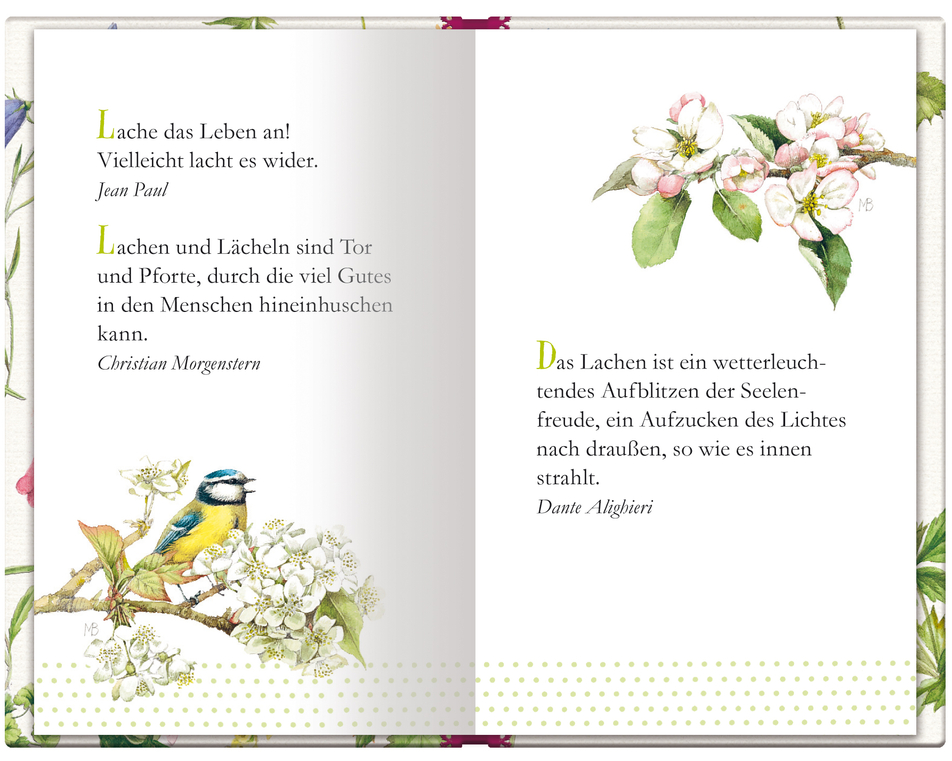 Lache das Leben an!
Vielleicht lacht es wider.
Jean Paul

Lachen und Lächeln sind Tor und Pforte, durch die viel Gutes in den Menschen hineinhuschen kann.
Christian Morgenstern

MB

MB

Das Lachen ist ein wetterleuchtendes Aufblitzen der Seelenfreude, ein Aufzucken des Lichtes nach draußen, so wie es innen strahlt.
Dante Alighieri